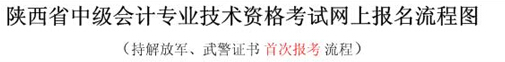 陕西省中级会计专业技术资格考试网上报名流程图

（持解放军、武警证书 首次报考 流程）